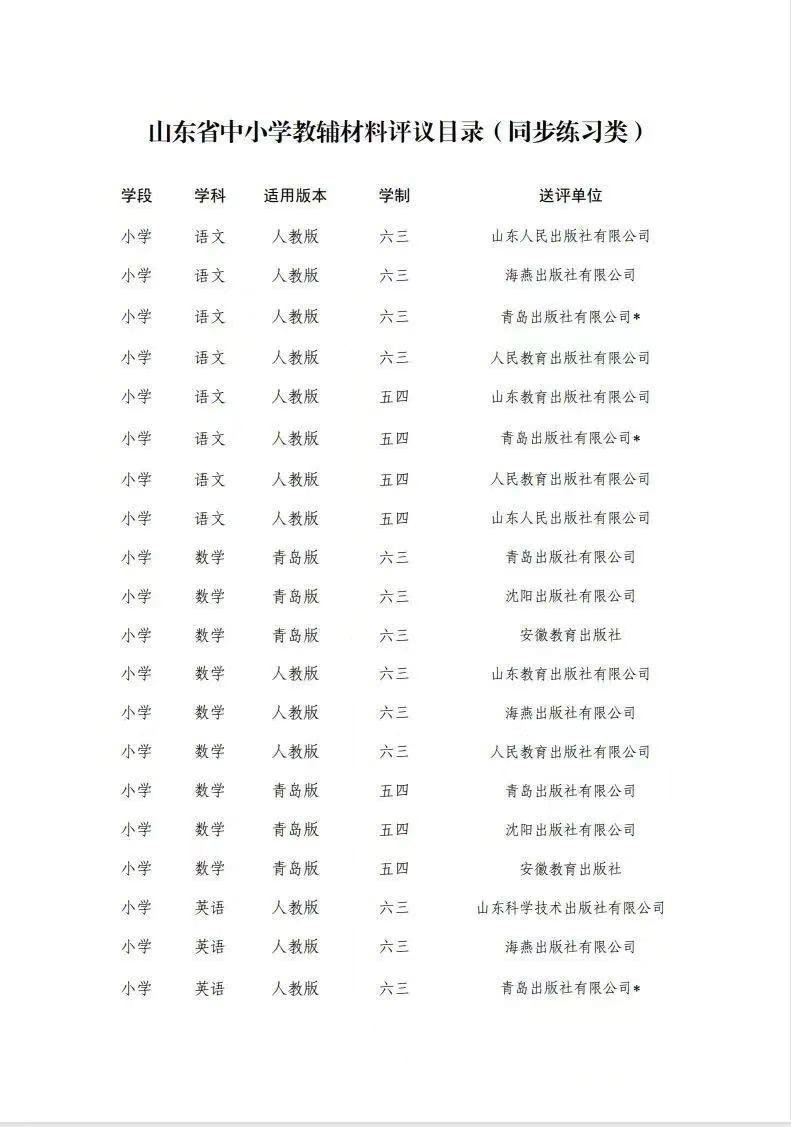 山东省中小学教辅材料评议目录（同步练习类）

| 学段 | 学科 | 适用版本 | 学制 | 送评单位 |
|---|---|---|---|---|
| 小学 | 语文 | 人教版 | 六三 | 山东人民出版社有限公司 |
| 小学 | 语文 | 人教版 | 六三 | 海燕出版社有限公司 |
| 小学 | 语文 | 人教版 | 六三 | 青岛出版社有限公司* |
| 小学 | 语文 | 人教版 | 六三 | 人民教育出版社有限公司 |
| 小学 | 语文 | 人教版 | 五四 | 山东教育出版社有限公司 |
| 小学 | 语文 | 人教版 | 五四 | 青岛出版社有限公司* |
| 小学 | 语文 | 人教版 | 五四 | 人民教育出版社有限公司 |
| 小学 | 语文 | 人教版 | 五四 | 山东人民出版社有限公司 |
| 小学 | 数学 | 青岛版 | 六三 | 青岛出版社有限公司 |
| 小学 | 数学 | 青岛版 | 六三 | 沈阳出版社有限公司 |
| 小学 | 数学 | 青岛版 | 六三 | 安徽教育出版社 |
| 小学 | 数学 | 人教版 | 六三 | 山东教育出版社有限公司 |
| 小学 | 数学 | 人教版 | 六三 | 海燕出版社有限公司 |
| 小学 | 数学 | 人教版 | 六三 | 人民教育出版社有限公司 |
| 小学 | 数学 | 青岛版 | 五四 | 青岛出版社有限公司 |
| 小学 | 数学 | 青岛版 | 五四 | 沈阳出版社有限公司 |
| 小学 | 数学 | 青岛版 | 五四 | 安徽教育出版社 |
| 小学 | 英语 | 人教版 | 六三 | 山东科学技术出版社有限公司 |
| 小学 | 英语 | 人教版 | 六三 | 海燕出版社有限公司 |
| 小学 | 英语 | 人教版 | 六三 | 青岛出版社有限公司* |